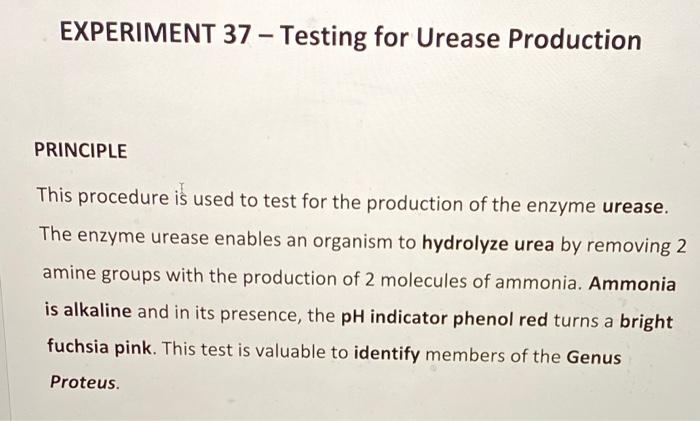 EXPERIMENT 37 – Testing for Urease Production

PRINCIPLE

This procedure is used to test for the production of the enzyme urease. The enzyme urease enables an organism to hydrolyze urea by removing 2 amine groups with the production of 2 molecules of ammonia. Ammonia is alkaline and in its presence, the pH indicator phenol red turns a bright fuchsia pink. This test is valuable to identify members of the Genus Proteus.